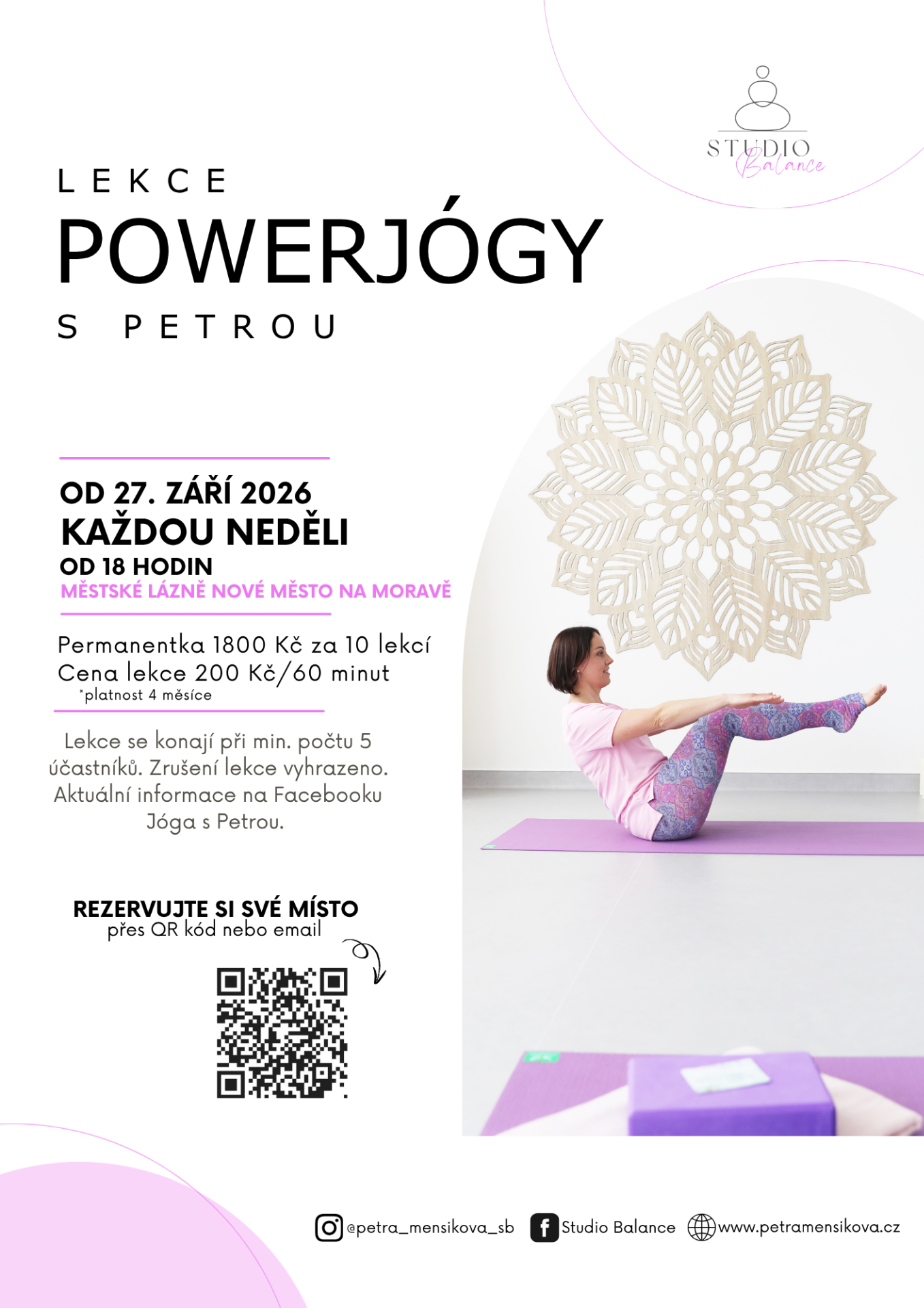 STUDIO
Balance

LEKCE
POWERJÓGY
S PETROU

OD 27. ZÁŘÍ 2026
KAŽDOU NEDĚLI
OD 18 HODIN
MĚSTSKÉ LÁZNĚ NOVÉ MĚSTO NA MORAVĚ

Permanentka 1800 Kč za 10 lekcí
Cena lekce 200 Kč/60 minut
*platnost 4 měsíce

Lekce se konají při min. počtu 5 účastníků. Zrušení lekce vyhrazeno. Aktuální informace na Facebooku Jóga s Petrou.

REZERVUJTE SI SVÉ MÍSTO
přes QR kód nebo email

@petra_mensikova_sb Studio Balance www.petramensikova.cz